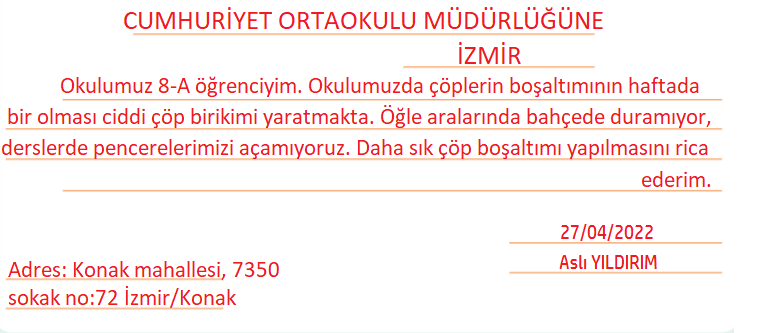 CUMHURİYET ORTAOKULU MÜDÜRLÜĞÜNE
İZMİR

Okulumuz 8-A öğrenciyim. Okulumuzda çöplerin boşaltımının haftada bir olması ciddi çöp birikimi yaratmakta. Öğle aralarında bahçede duramıyor, derslerde pencerelerimizi açamıyoruz. Daha sık çöp boşaltımı yapılmasını rica ederim.

27/04/2022
Aslı YILDIRIM

Adres: Konak mahallesi, 7350 sokak no:72 İzmir/Konak